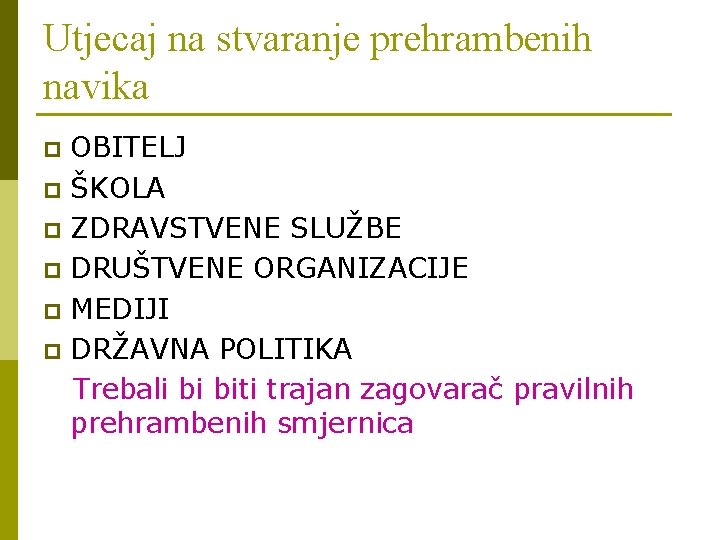 Utjecaj na stvaranje prehrambenih navika

OBITELJ
ŠKOLA
ZDRAVSTVENE SLUŽBE
DRUŠTVENE ORGANIZACIJE
MEDIJI
DRŽAVNA POLITIKA

Trebali bi biti trajan zagovarač pravilnih prehrambenih smjernica